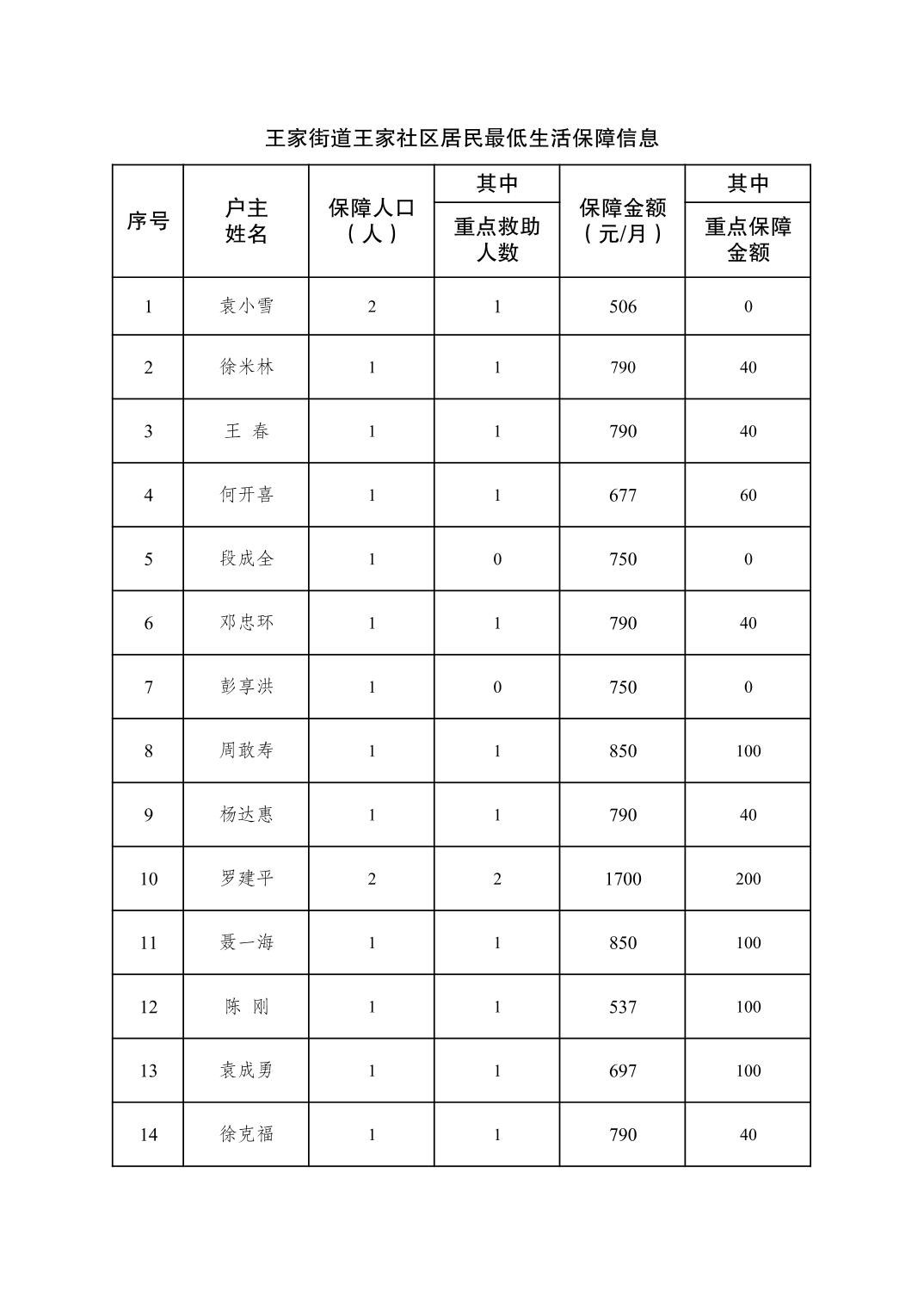 王家街道王家社区居民最低生活保障信息

| 序号 | 户主姓名 | 保障人口（人） | 其中 重点救助人数 | 保障金额（元/月） | 其中 重点保障金额 |
|---|---|---|---|---|---|
| 1 | 袁小雪 | 2 | 1 | 506 | 0 |
| 2 | 徐米林 | 1 | 1 | 790 | 40 |
| 3 | 王 春 | 1 | 1 | 790 | 40 |
| 4 | 何开喜 | 1 | 1 | 677 | 60 |
| 5 | 段成全 | 1 | 0 | 750 | 0 |
| 6 | 邓忠环 | 1 | 1 | 790 | 40 |
| 7 | 彭享洪 | 1 | 0 | 750 | 0 |
| 8 | 周敢寿 | 1 | 1 | 850 | 100 |
| 9 | 杨达惠 | 1 | 1 | 790 | 40 |
| 10 | 罗建平 | 2 | 2 | 1700 | 200 |
| 11 | 聂一海 | 1 | 1 | 850 | 100 |
| 12 | 陈 刚 | 1 | 1 | 537 | 100 |
| 13 | 袁成勇 | 1 | 1 | 697 | 100 |
| 14 | 徐克福 | 1 | 1 | 790 | 40 |